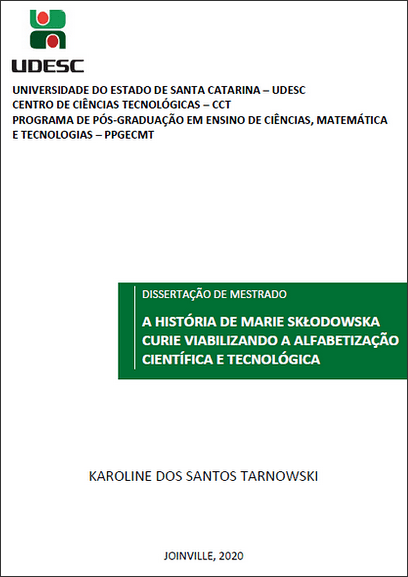 UDESC

UNIVERSIDADE DO ESTADO DE SANTA CATARINA – UDESC
CENTRO DE CIÊNCIAS TECNOLÓGICAS – CCT
PROGRAMA DE PÓS-GRADUAÇÃO EM ENSINO DE CIÊNCIAS, MATEMÁTICA E TECNOLOGIAS – PPGECMT

DISSERTAÇÃO DE MESTRADO

A HISTÓRIA DE MARIE SKŁODOWSKA CURIE VIABILIZANDO A ALFABETIZAÇÃO CIENTÍFICA E TECNOLÓGICA

KAROLINE DOS SANTOS TARNOWSKI

JOINVILLE, 2020